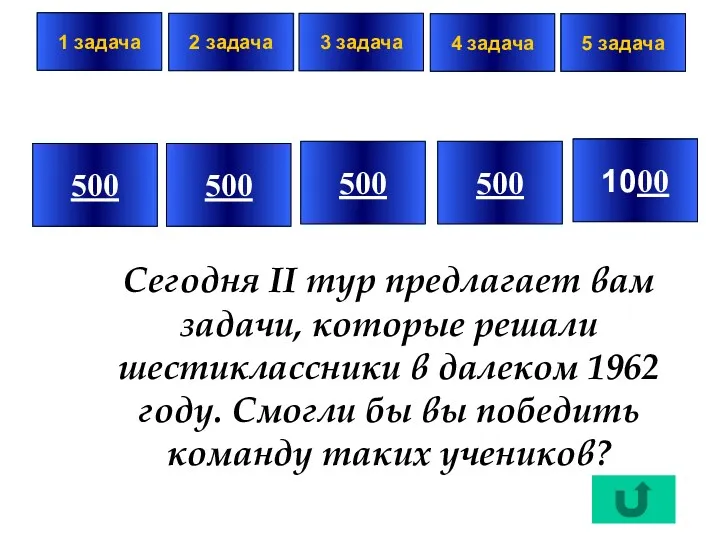 1 задача

2 задача

3 задача

4 задача

5 задача

500

500

500

500

1000

Сегодня II тур предлагает вам задачи, которые решали шестиклассники в далеком 1962 году. Смогли бы вы победить команду таких учеников?